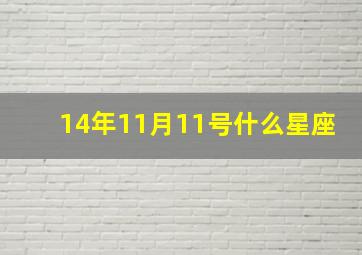 14年11月11号什么星座